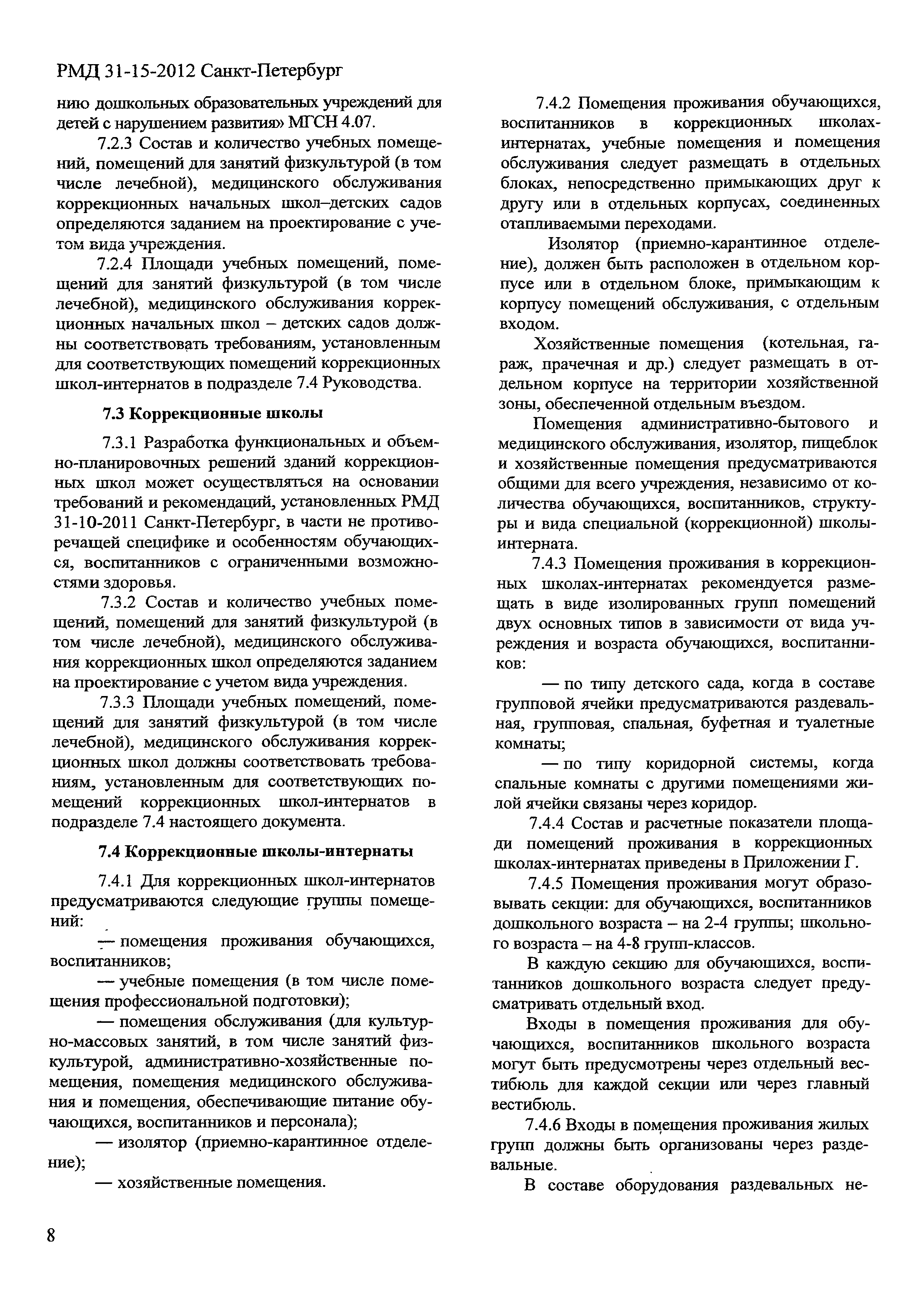 РМД 31-15-2012 Санкт-Петербург

нию дошкольных образовательных учреждений для детей с нарушением развития» МГСН 4.07.

7.2.3 Состав и количество учебных помещений, помещений для занятий физкультурой (в том числе лечебной), медицинского обслуживания коррекционных начальных школ–детских садов определяются заданием на проектирование с учетом вида учреждения.

7.2.4 Площади учебных помещений, помещений для занятий физкультурой (в том числе лечебной), медицинского обслуживания коррекционных начальных школ – детских садов должны соответствовать требованиям, установленным для соответствующих помещений коррекционных школ-интернатов в подразделе 7.4 Руководства.

7.3 Коррекционные школы

7.3.1 Разработка функциональных и объемно-планировочных решений зданий коррекционных школ может осуществляться на основании требований и рекомендаций, установленных РМД 31-10-2011 Санкт-Петербург, в части не противоречащей специфике и особенностям обучающихся, воспитанников с ограниченными возможностями здоровья.

7.3.2 Состав и количество учебных помещений, помещений для занятий физкультурой (в том числе лечебной), медицинского обслуживания коррекционных школ определяются заданием на проектирование с учетом вида учреждения.

7.3.3 Площади учебных помещений, помещений для занятий физкультурой (в том числе лечебной), медицинского обслуживания коррекционных школ должны соответствовать требованиям, установленным для соответствующих помещений коррекционных школ-интернатов в подразделе 7.4 настоящего документа.

7.4 Коррекционные школы-интернаты

7.4.1 Для коррекционных школ-интернатов предусматриваются следующие группы помещений:

— помещения проживания обучающихся, воспитанников;

— учебные помещения (в том числе помещения профессиональной подготовки);

— помещения обслуживания (для культурно-массовых занятий, в том числе занятий физкультурой, административно-хозяйственные помещения, помещения медицинского обслуживания и помещения, обеспечивающие питание обучающихся, воспитанников и персонала);

— изолятор (приемно-карантинное отделение);

— хозяйственные помещения.

7.4.2 Помещения проживания обучающихся, воспитанников в коррекционных школах-интернатах, учебные помещения и помещения обслуживания следует размещать в отдельных блоках, непосредственно примыкающих друг к другу или в отдельных корпусах, соединенных отапливаемыми переходами.

Изолятор (приемно-карантинное отделение), должен быть расположен в отдельном корпусе или в отдельном блоке, примыкающим к корпусу помещений обслуживания, с отдельным входом.

Хозяйственные помещения (котельная, гараж, прачечная и др.) следует размещать в отдельном корпусе на территории хозяйственной зоны, обеспеченной отдельным въездом.

Помещения административно-бытового и медицинского обслуживания, изолятор, пищеблок и хозяйственные помещения предусматриваются общими для всего учреждения, независимо от количества обучающихся, воспитанников, структуры и вида специальной (коррекционной) школы-интерната.

7.4.3 Помещения проживания в коррекционных школах-интернатах рекомендуется размещать в виде изолированных групп помещений двух основных типов в зависимости от вида учреждения и возраста обучающихся, воспитанников:

— по типу детского сада, когда в составе групповой ячейки предусматриваются раздевальная, групповая, спальная, буфетная и туалетные комнаты;

— по типу коридорной системы, когда спальные комнаты с другими помещениями жилой ячейки связаны через коридор.

7.4.4 Состав и расчетные показатели площади помещений проживания в коррекционных школах-интернатах приведены в Приложении Г.

7.4.5 Помещения проживания могут образовывать секции: для обучающихся, воспитанников дошкольного возраста – на 2-4 группы; школьного возраста – на 4-8 групп-классов.

В каждую секцию для обучающихся, воспитанников дошкольного возраста следует предусматривать отдельный вход.

Входы в помещения проживания для обучающихся, воспитанников школьного возраста могут быть предусмотрены через отдельный вестибюль для каждой секции или через главный вестибюль.

7.4.6 Входы в помещения проживания жилых групп должны быть организованы через раздевальные.

В составе оборудования раздевальных не-

8